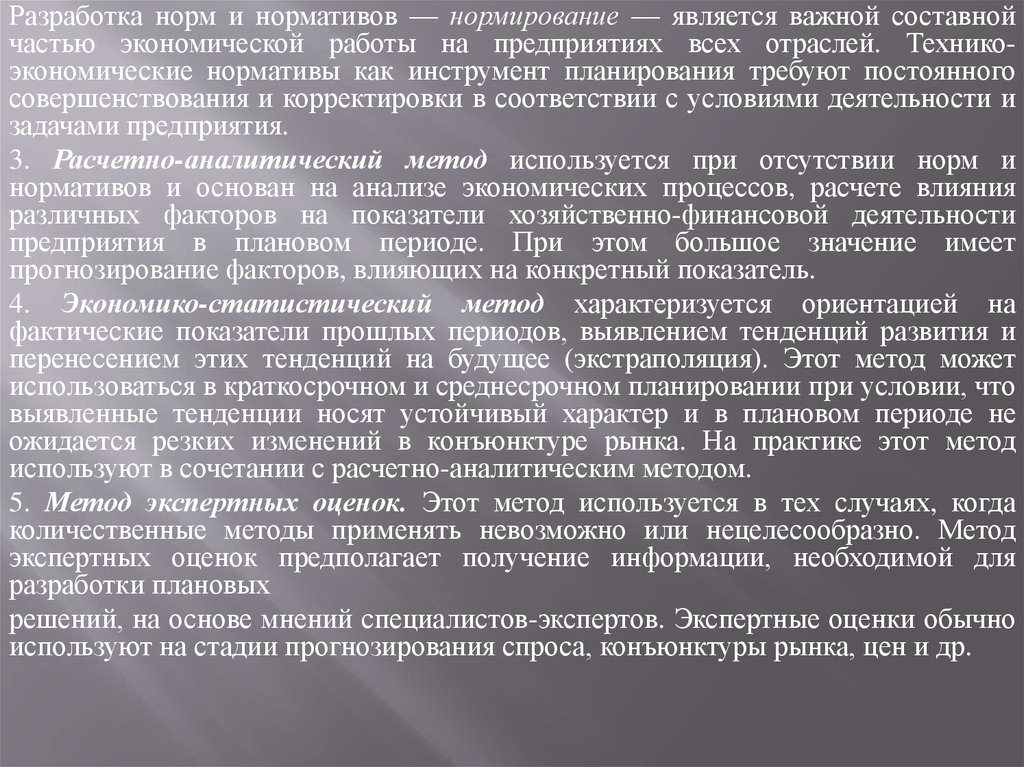 Разработка норм и нормативов — нормирование — является важной составной частью экономической работы на предприятиях всех отраслей. Технико-экономические нормативы как инструмент планирования требуют постоянного совершенствования и корректировки в соответствии с условиями деятельности и задачами предприятия.

3. Расчетно-аналитический метод используется при отсутствии норм и нормативов и основан на анализе экономических процессов, расчете влияния различных факторов на показатели хозяйственно-финансовой деятельности предприятия в плановом периоде. При этом большое значение имеет прогнозирование факторов, влияющих на конкретный показатель.

4. Экономико-статистический метод характеризуется ориентацией на фактические показатели прошлых периодов, выявлением тенденций развития и перенесением этих тенденций на будущее (экстраполяция). Этот метод может использоваться в краткосрочном и среднесрочном планировании при условии, что выявленные тенденции носят устойчивый характер и в плановом периоде не ожидается резких изменений в конъюнктуре рынка. На практике этот метод используют в сочетании с расчетно-аналитическим методом.

5. Метод экспертных оценок. Этот метод используется в тех случаях, когда количественные методы применять невозможно или нецелесообразно. Метод экспертных оценок предполагает получение информации, необходимой для разработки плановых

решений, на основе мнений специалистов-экспертов. Экспертные оценки обычно используют на стадии прогнозирования спроса, конъюнктуры рынка, цен и др.